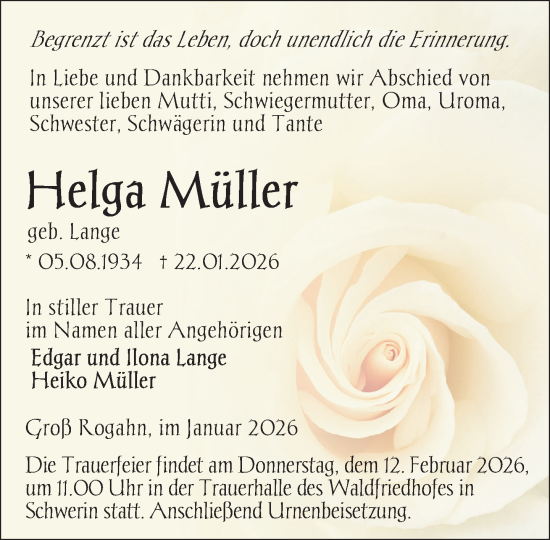 Begrenzt ist das Leben, doch unendlich die Erinnerung.

In Liebe und Dankbarkeit nehmen wir Abschied von unserer lieben Mutti, Schwiegermutter, Oma, Uroma, Schwester, Schwägerin und Tante

Helga Müller

geb. Lange

* 05.08.1934 † 22.01.2026

In stiller Trauer
im Namen aller Angehörigen
Edgar und Ilona Lange
Heiko Müller

Groß Rogahn, im Januar 2026

Die Trauerfeier findet am Donnerstag, dem 12. Februar 2026, um 11.00 Uhr in der Trauerhalle des Waldfriedhofes in Schwerin statt. Anschließend Urnenbeisetzung.